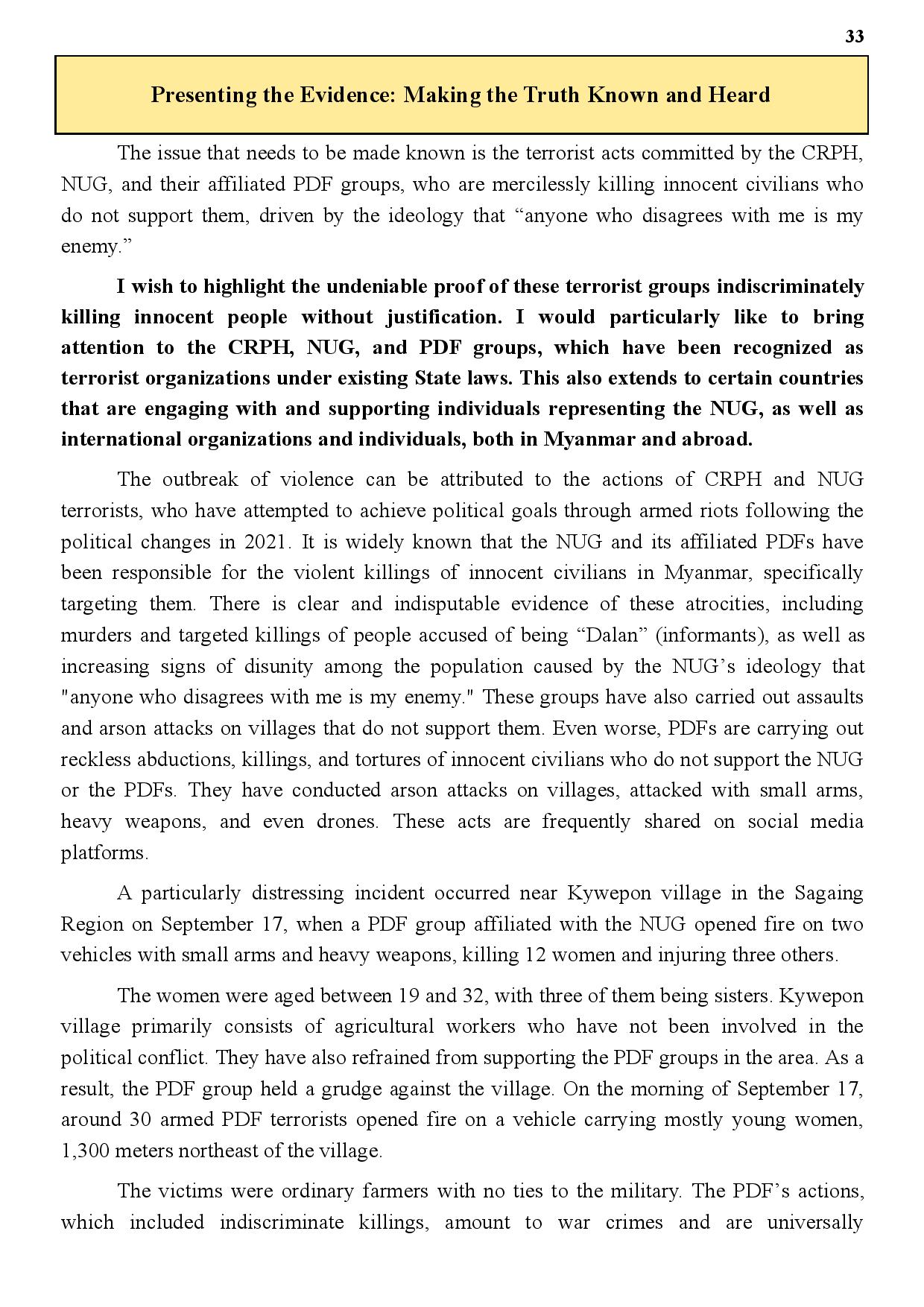 33

Presenting the Evidence: Making the Truth Known and Heard

The issue that needs to be made known is the terrorist acts committed by the CRPH, NUG, and their affiliated PDF groups, who are mercilessly killing innocent civilians who do not support them, driven by the ideology that “anyone who disagrees with me is my enemy.”

I wish to highlight the undeniable proof of these terrorist groups indiscriminately killing innocent people without justification. I would particularly like to bring attention to the CRPH, NUG, and PDF groups, which have been recognized as terrorist organizations under existing State laws. This also extends to certain countries that are engaging with and supporting individuals representing the NUG, as well as international organizations and individuals, both in Myanmar and abroad.

The outbreak of violence can be attributed to the actions of CRPH and NUG terrorists, who have attempted to achieve political goals through armed riots following the political changes in 2021. It is widely known that the NUG and its affiliated PDFs have been responsible for the violent killings of innocent civilians in Myanmar, specifically targeting them. There is clear and indisputable evidence of these atrocities, including murders and targeted killings of people accused of being “Dalan” (informants), as well as increasing signs of disunity among the population caused by the NUG’s ideology that "anyone who disagrees with me is my enemy." These groups have also carried out assaults and arson attacks on villages that do not support them. Even worse, PDFs are carrying out reckless abductions, killings, and tortures of innocent civilians who do not support the NUG or the PDFs. They have conducted arson attacks on villages, attacked with small arms, heavy weapons, and even drones. These acts are frequently shared on social media platforms.

A particularly distressing incident occurred near Kywepon village in the Sagaing Region on September 17, when a PDF group affiliated with the NUG opened fire on two vehicles with small arms and heavy weapons, killing 12 women and injuring three others.

The women were aged between 19 and 32, with three of them being sisters. Kywepon village primarily consists of agricultural workers who have not been involved in the political conflict. They have also refrained from supporting the PDF groups in the area. As a result, the PDF group held a grudge against the village. On the morning of September 17, around 30 armed PDF terrorists opened fire on a vehicle carrying mostly young women, 1,300 meters northeast of the village.

The victims were ordinary farmers with no ties to the military. The PDF’s actions, which included indiscriminate killings, amount to war crimes and are universally